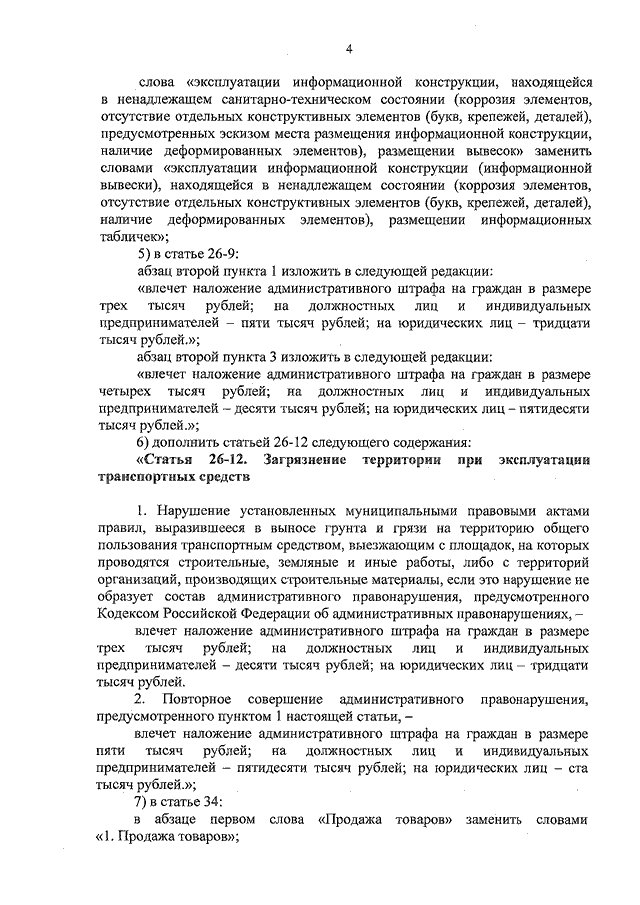 4

слова «эксплуатации информационной конструкции, находящейся в ненадлежащем санитарно-техническом состоянии (коррозия элементов, отсутствие отдельных конструктивных элементов (букв, крепежей, деталей), предусмотренных эскизом места размещения информационной конструкции, наличие деформированных элементов), размещении вывесок» заменить словами «эксплуатации информационной конструкции (информационной вывески), находящейся в ненадлежащем состоянии (коррозия элементов, отсутствие отдельных конструктивных элементов (букв, крепежей, деталей), наличие деформированных элементов), размещении информационных табличек»;

5) в статье 26-9:

абзац второй пункта 1 изложить в следующей редакции:

«влечет наложение административного штрафа на граждан в размере трех тысяч рублей; на должностных лиц и индивидуальных предпринимателей – пяти тысяч рублей; на юридических лиц – тридцати тысяч рублей.»;

абзац второй пункта 3 изложить в следующей редакции:

«влечет наложение административного штрафа на граждан в размере четырех тысяч рублей; на должностных лиц и индивидуальных предпринимателей – десяти тысяч рублей; на юридических лиц – пятидесяти тысяч рублей.»;

6) дополнить статьей 26-12 следующего содержания:

«Статья 26-12. Загрязнение территории при эксплуатации транспортных средств

1. Нарушение установленных муниципальными правовыми актами правил, выразившееся в выносе грунта и грязи на территорию общего пользования транспортным средством, выезжающим с площадок, на которых проводятся строительные, земляные и иные работы, либо с территорий организаций, производящих строительные материалы, если это нарушение не образует состав административного правонарушения, предусмотренного Кодексом Российской Федерации об административных правонарушениях, –

влечет наложение административного штрафа на граждан в размере трех тысяч рублей; на должностных лиц и индивидуальных предпринимателей – десяти тысяч рублей; на юридических лиц – тридцати тысяч рублей.

2. Повторное совершение административного правонарушения, предусмотренного пунктом 1 настоящей статьи, –

влечет наложение административного штрафа на граждан в размере пяти тысяч рублей; на должностных лиц и индивидуальных предпринимателей – пятидесяти тысяч рублей; на юридических лиц – ста тысяч рублей.»;

7) в статье 34:

в абзаце первом слова «Продажа товаров» заменить словами «1. Продажа товаров»;